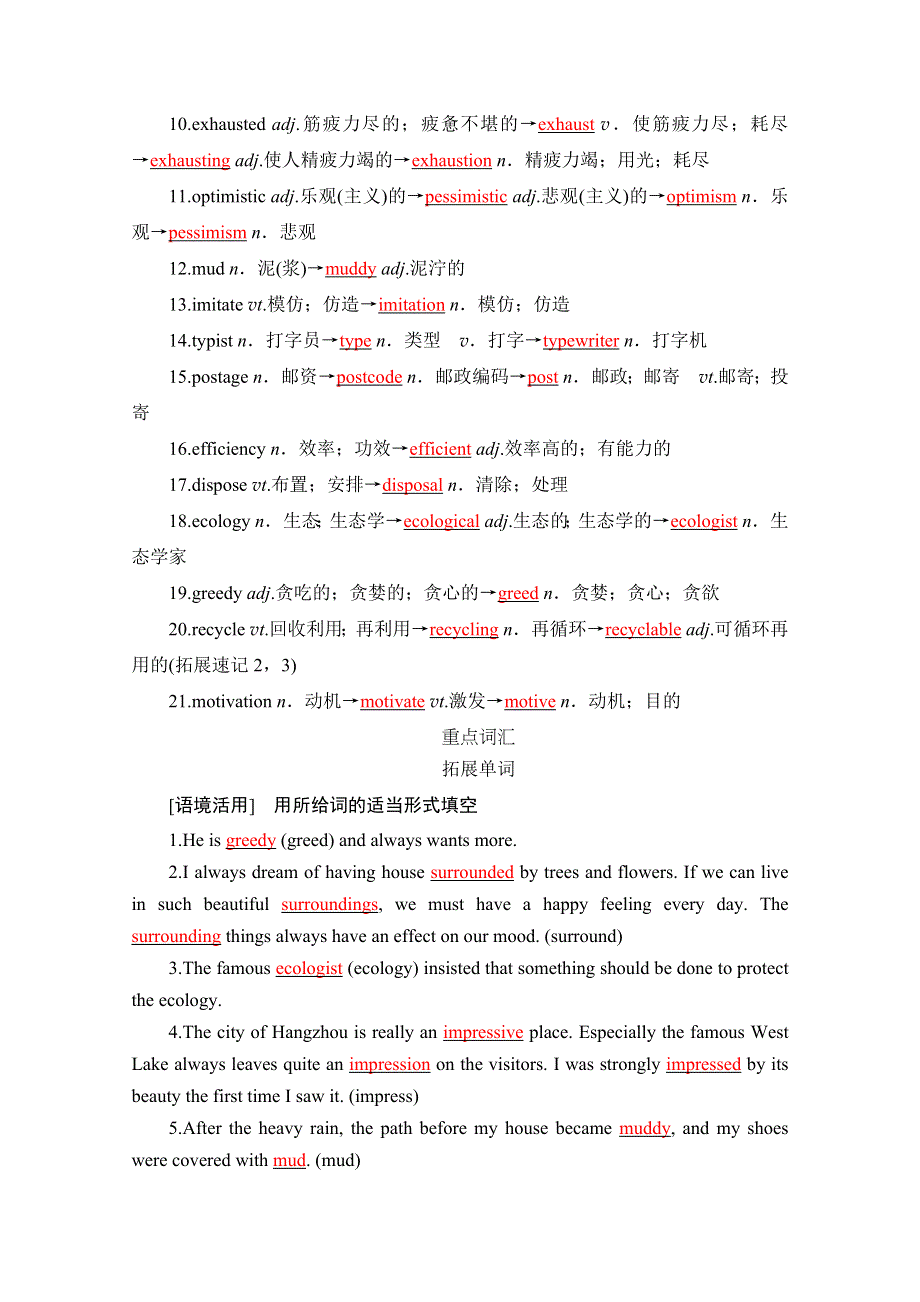 10.exhausted adj.筋疲力尽的；疲惫不堪的→exhaust v．使筋疲力尽；耗尽→exhausting adj.使人精疲力竭的→exhaustion n．精疲力竭；用光；耗尽

11.optimistic adj.乐观(主义)的→pessimistic adj.悲观(主义)的→optimism n．乐观→pessimism n．悲观

12.mud n．泥(浆)→muddy adj.泥泞的

13.imitate vt.模仿；仿造→imitation n．模仿；仿造

14.typist n．打字员→type n．类型　v．打字→typewriter n．打字机

15.postage n．邮资→postcode n．邮政编码→post n．邮政；邮寄　vt.邮寄；投寄

16.efficiency n．效率；功效→efficient adj.效率高的；有能力的

17.dispose vt.布置；安排→disposal n．清除；处理

18.ecology n．生态;生态学→ecological adj.生态的;生态学的→ecologist n．生态学家

19.greedy adj.贪吃的；贪婪的；贪心的→greed n．贪婪；贪心；贪欲

20.recycle vt.回收利用；再利用→recycling n．再循环→recyclable adj.可循环再用的(拓展速记 2，3)

21.motivation n．动机→motivate vt.激发→motive n．动机；目的

重点词汇

拓展单词

[语境活用]　用所给词的适当形式填空

1.He is greedy (greed) and always wants more.

2.I always dream of having house surrounded by trees and flowers. If we can live in such beautiful surroundings, we must have a happy feeling every day. The surrounding things always have an effect on our mood. (surround)

3.The famous ecologist (ecology) insisted that something should be done to protect the ecology.

4.The city of Hangzhou is really an impressive place. Especially the famous West Lake always leaves quite an impression on the visitors. I was strongly impressed by its beauty the first time I saw it. (impress)

5.After the heavy rain, the path before my house became muddy, and my shoes were covered with mud. (mud)